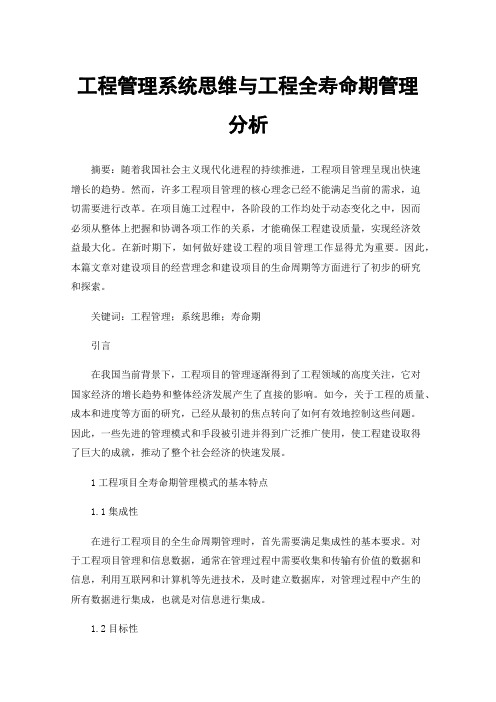 工程管理系统思维与工程全寿命期管理分析

摘要：随着我国社会主义现代化进程的持续推进，工程项目管理呈现出快速增长的趋势。然而，许多工程项目管理的核心理念已经不能满足当前的需求，迫切需要进行改革。在项目施工过程中，各阶段的工作均处于动态变化之中，因而必须从整体上把握和协调各项工作的关系，才能确保工程建设质量，实现经济效益最大化。在新时期下，如何做好建设工程的项目管理工作显得尤为重要。因此，本篇文章对建设项目的经营理念和建设项目的生命周期等方面进行了初步的研究和探索。

关键词：工程管理；系统思维；寿命期

引言

在我国当前背景下，工程项目的管理逐渐得到了工程领域的高度关注，它对国家经济的增长趋势和整体经济发展产生了直接的影响。如今，关于工程的质量、成本和进度等方面的研究，已经从最初的焦点转向了如何有效地控制这些问题。因此，一些先进的管理模式和手段被引进并得到广泛推广使用，使工程建设取得了巨大的成就，推动了整个社会经济的快速发展。

1 工程项目全寿命期管理模式的基本特点

1.1 集成性

在进行工程项目的全生命周期管理时，首先需要满足集成性的基本要求。对于工程项目管理和信息数据，通常在管理过程中需要收集和传输有价值的数据和信息，利用互联网和计算机等先进技术，及时建立数据库，对管理过程中产生的所有数据进行集成，也就是对信息进行集成。

1.2 目标性